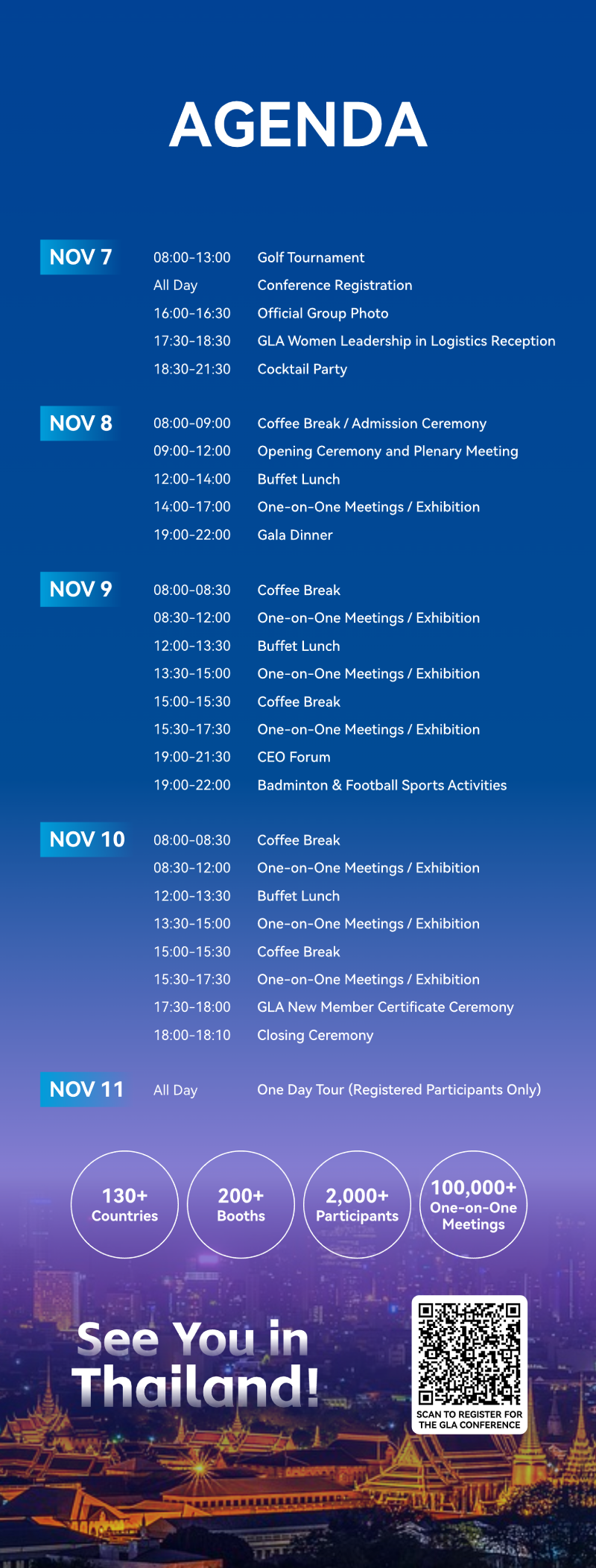 AGENDA

NOV 7
08:00-13:00 Golf Tournament
All Day Conference Registration
16:00-16:30 Official Group Photo
17:30-18:30 GLA Women Leadership in Logistics Reception
18:30-21:30 Cocktail Party

NOV 8
08:00-09:00 Coffee Break / Admission Ceremony
09:00-12:00 Opening Ceremony and Plenary Meeting
12:00-14:00 Buffet Lunch
14:00-17:00 One-on-One Meetings / Exhibition
19:00-22:00 Gala Dinner

NOV 9
08:00-08:30 Coffee Break
08:30-12:00 One-on-One Meetings / Exhibition
12:00-13:30 Buffet Lunch
13:30-15:00 One-on-One Meetings / Exhibition
15:00-15:30 Coffee Break
15:30-17:30 One-on-One Meetings / Exhibition
19:00-21:30 CEO Forum
19:00-22:00 Badminton & Football Sports Activities

NOV 10
08:00-08:30 Coffee Break
08:30-12:00 One-on-One Meetings / Exhibition
12:00-13:30 Buffet Lunch
13:30-15:00 One-on-One Meetings / Exhibition
15:00-15:30 Coffee Break
15:30-17:30 One-on-One Meetings / Exhibition
17:30-18:00 GLA New Member Certificate Ceremony
18:00-18:10 Closing Ceremony

NOV 11
All Day One Day Tour (Registered Participants Only)

130+ Countries
200+ Booths
2,000+ Participants
100,000+ One-on-One Meetings

See You in Thailand!

SCAN TO REGISTER FOR THE GLA CONFERENCE